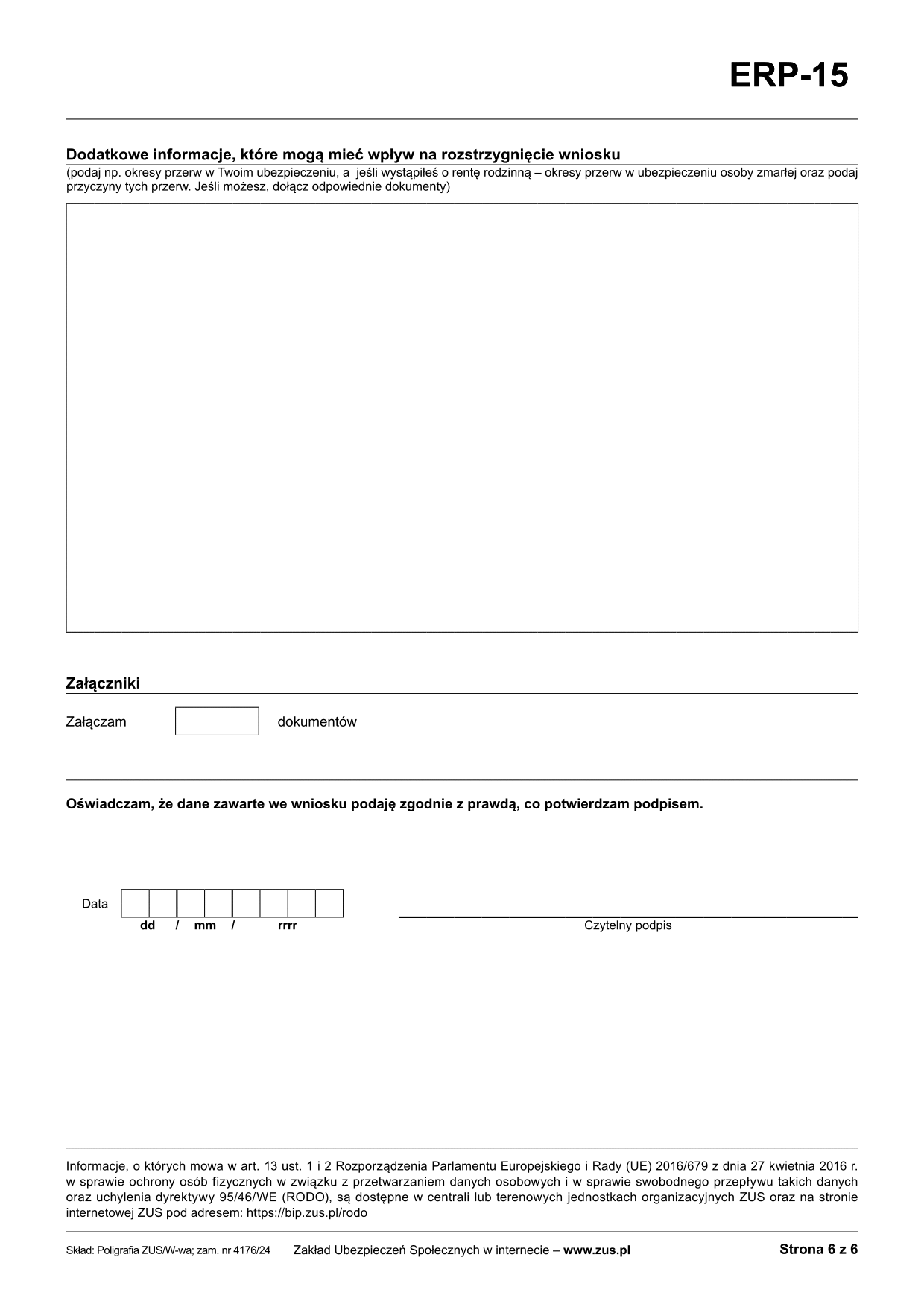 ERP-15

Dodatkowe informacje, które mogą mieć wpływ na rozstrzygnięcie wniosku
(podaj np. okresy przerw w Twoim ubezpieczeniu, a jeśli wystąpiłeś o rentę rodzinną – okresy przerw w ubezpieczeniu osoby zmarłej oraz podaj przyczyny tych przerw. Jeśli możesz, dołącz odpowiednie dokumenty)

Załączniki

Załączam dokumentów

Oświadczam, że dane zawarte we wniosku podaję zgodnie z prawdą, co potwierdzam podpisem.

Data
dd / mm / rrrr

Czytelny podpis

Informacje, o których mowa w art. 13 ust. 1 i 2 Rozporządzenia Parlamentu Europejskiego i Rady (UE) 2016/679 z dnia 27 kwietnia 2016 r. w sprawie ochrony osób fizycznych w związku z przetwarzaniem danych osobowych i w sprawie swobodnego przepływu takich danych oraz uchylenia dyrektywy 95/46/WE (RODO), są dostępne w centrali lub terenowych jednostkach organizacyjnych ZUS oraz na stronie internetowej ZUS pod adresem: https://bip.zus.pl/rodo

Skład: Poligrafia ZUS/W-wa; zam. nr 4176/24 Zakład Ubezpieczeń Społecznych w internecie – www.zus.pl Strona 6 z 6